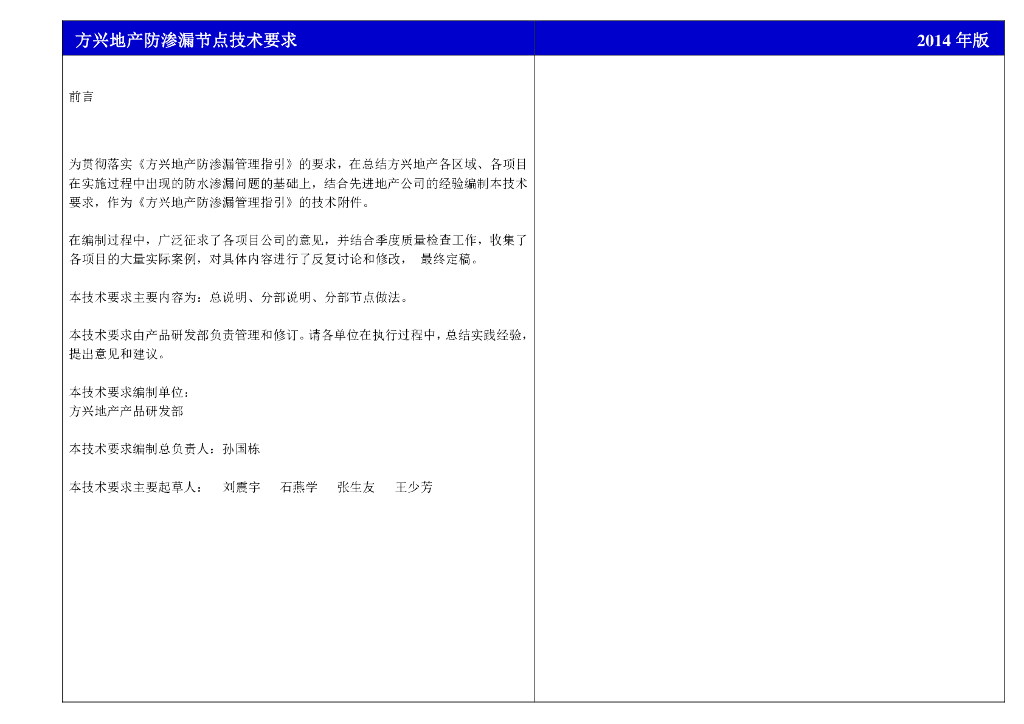 方兴地产防渗漏节点技术要求

2014 年版

前言

为贯彻落实《方兴地产防渗漏管理指引》的要求，在总结方兴地产各区域、各项目在实施过程中出现的防水渗漏问题的基础上，结合先进地产公司的经验编制本技术要求，作为《方兴地产防渗漏管理指引》的技术附件。

在编制过程中，广泛征求了各项目公司的意见，并结合季度质量检查工作，收集了各项目的大量实际案例，对具体内容进行了反复讨论和修改， 最终定稿。

本技术要求主要内容为：总说明、分部说明、分部节点做法。

本技术要求由产品研发部负责管理和修订。请各单位在执行过程中，总结实践经验，提出意见和建议。

本技术要求编制单位：
方兴地产产品研发部

本技术要求编制总负责人：孙国栋

本技术要求主要起草人： 刘震宇 石燕学 张生友 王少芳